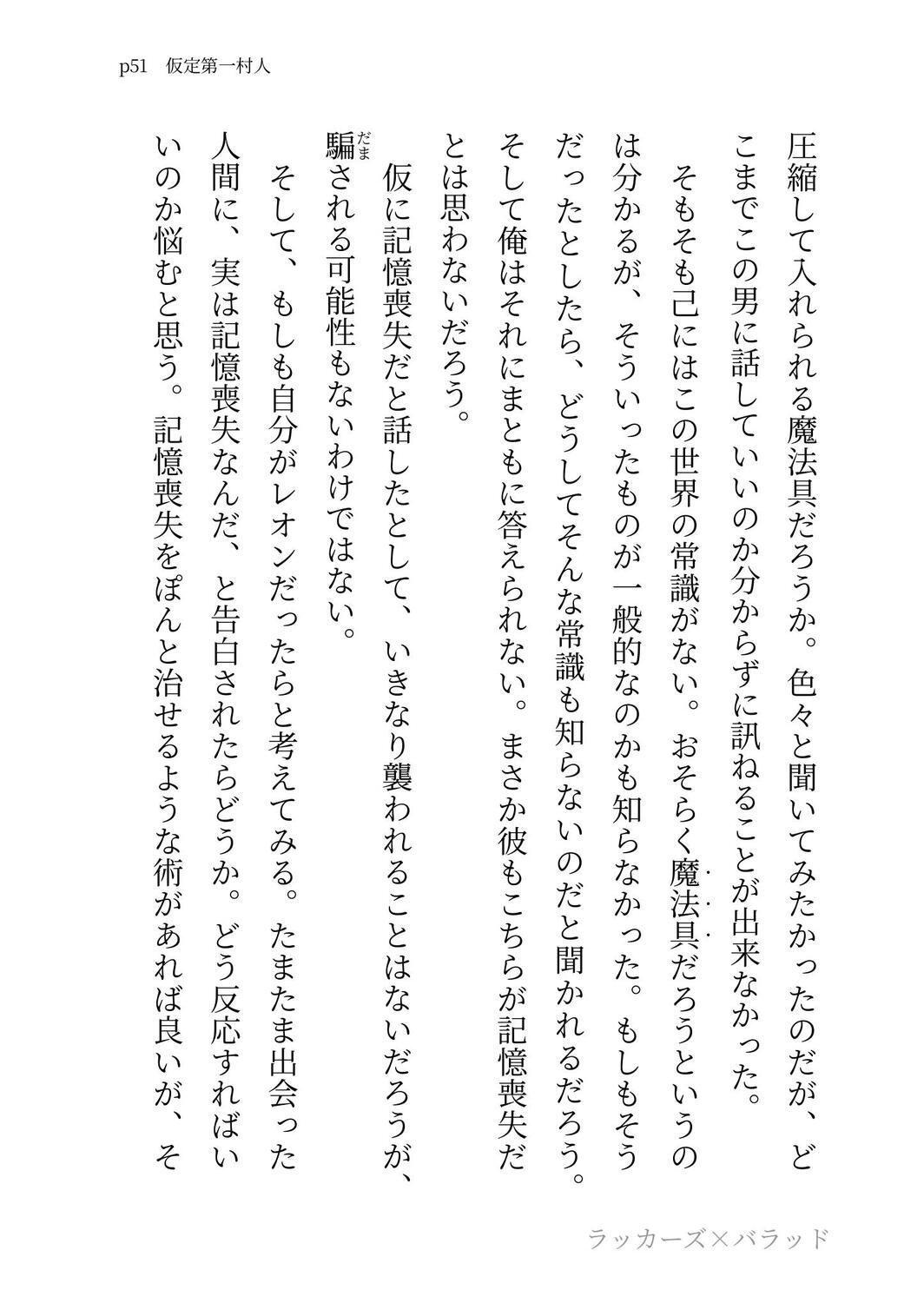 p51　仮定第一村人

圧縮して入れられる魔法具だろうか。色々と聞いてみたかったのだが、どこまでこの男に話していいのか分からずに訊ねることが出来なかった。

そもそも己にはこの世界の常識がない。おそらく魔法具だろうというのは分かるが、そういったものが一般的なのかも知らなかった。もしもそうだったとしたら、どうしてそんな常識も知らないのだと聞かれるだろう。そして俺はそれにまともに答えられない。まさか彼もこちらが記憶喪失だとは思わないだろう。

仮に記憶喪失だと話したとして、いきなり襲われることはないだろうが、騙（だま）される可能性もないわけではない。

そして、もしも自分がレオンだったらと考えてみる。たまたま出会った人間に、実は記憶喪失なんだ、と告白されたらどうか。どう反応すればいいのか悩むと思う。記憶喪失をぽんと治せるような術があれば良いが、そ

ラッカーズ×バラッド